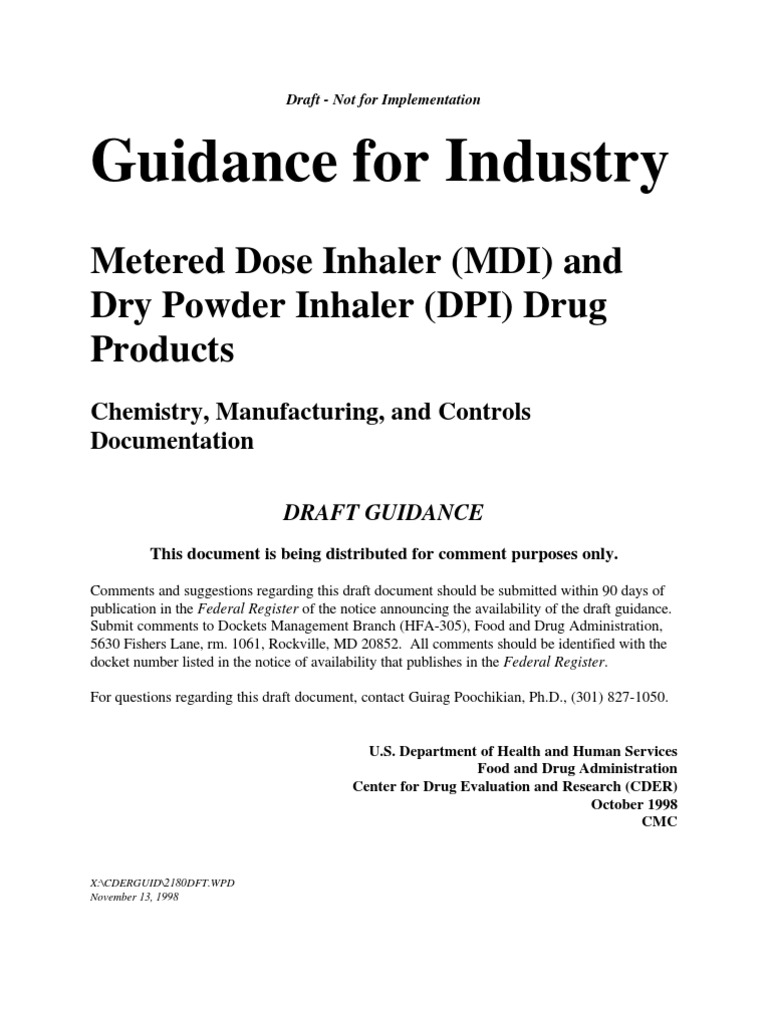 Draft - Not for Implementation

Guidance for Industry

Metered Dose Inhaler (MDI) and Dry Powder Inhaler (DPI) Drug Products

Chemistry, Manufacturing, and Controls Documentation

DRAFT GUIDANCE

This document is being distributed for comment purposes only.

Comments and suggestions regarding this draft document should be submitted within 90 days of publication in the Federal Register of the notice announcing the availability of the draft guidance. Submit comments to Dockets Management Branch (HFA-305), Food and Drug Administration, 5630 Fishers Lane, rm. 1061, Rockville, MD 20852. All comments should be identified with the docket number listed in the notice of availability that publishes in the Federal Register.

For questions regarding this draft document, contact Guirag Poochikian, Ph.D., (301) 827-1050.

U.S. Department of Health and Human Services
Food and Drug Administration
Center for Drug Evaluation and Research (CDER)
October 1998
CMC

X:\CDERGUID\2180DFT.WPD
November 13, 1998